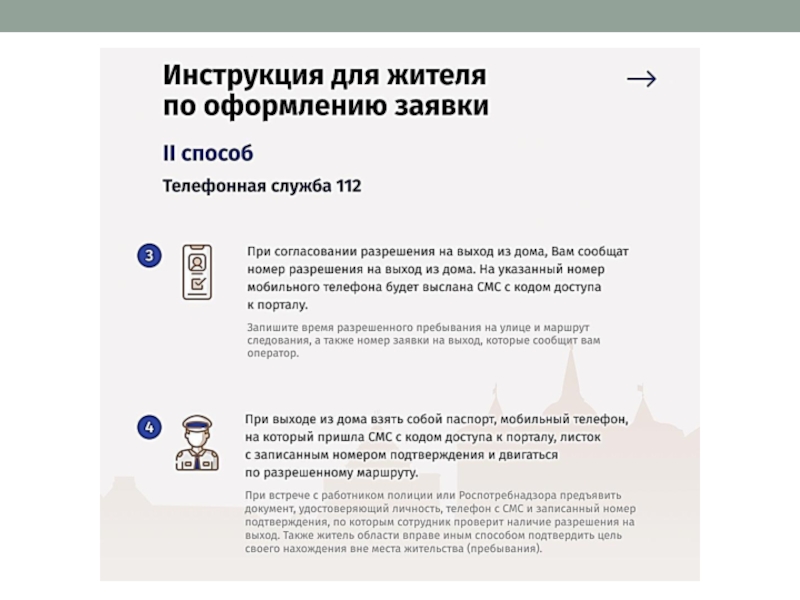 Инструкция для жителя по оформлению заявки

→

II способ

Телефонная служба 112

3

При согласовании разрешения на выход из дома, Вам сообщат номер разрешения на выход из дома. На указанный номер мобильного телефона будет выслана СМС с кодом доступа к порталу.

Запишите время разрешенного пребывания на улице и маршрут следования, а также номер заявки на выход, которые сообщит вам оператор.

4

При выходе из дома взять собой паспорт, мобильный телефон, на который пришла СМС с кодом доступа к порталу, листок с записанным номером подтверждения и двигаться по разрешенному маршруту.

При встрече с работником полиции или Роспотребнадзора предъявить документ, удостоверяющий личность, телефон с СМС и записанный номер подтверждения, по которым сотрудник проверит наличие разрешения на выход. Также житель области вправе иным способом подтвердить цель своего нахождения вне места жительства (пребывания).